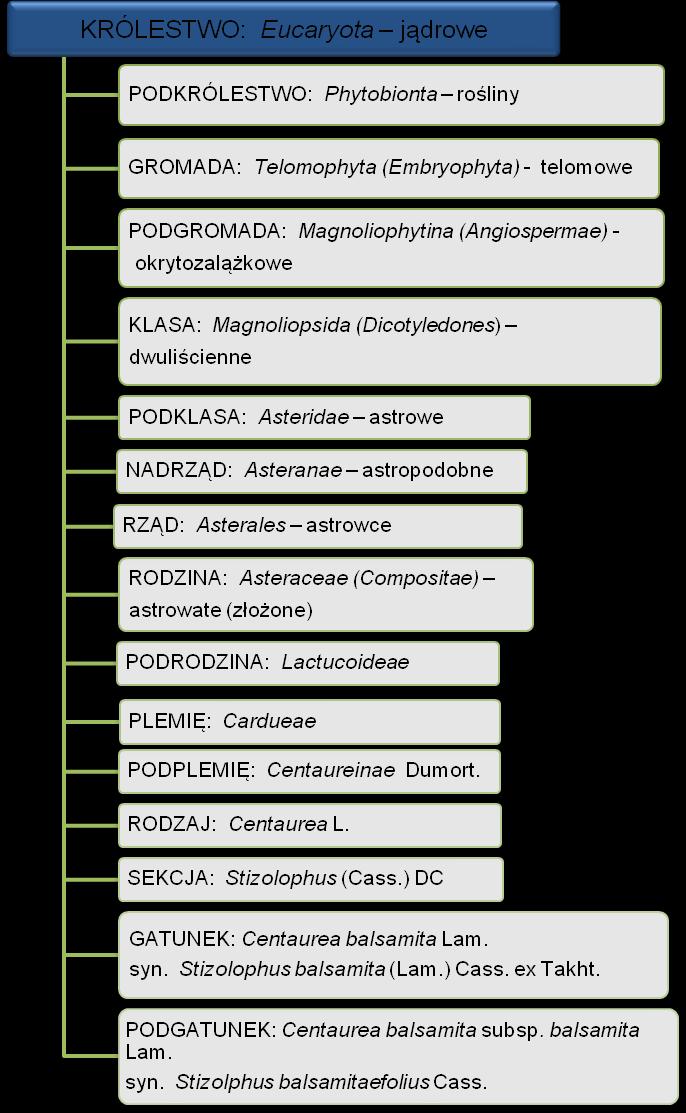 KRÓLESTWO: Eucaryota – jądrowe

PODKRÓLESTWO: Phytobionta – rośliny

GROMADA: Telomophyta (Embryophyta) - telomowe

PODGROMADA: Magnoliophytina (Angiospermae) - okrytozalążkowe

KLASA: Magnoliopsida (Dicotyledones) – dwuliścienne

PODKLASA: Asteridae – astrowe

NADRZĄD: Asteranae – astropodobne

RZĄD: Asterales – astrowce

RODZINA: Asteraceae (Compositae) – astrowate (złożone)

PODRODZINA: Lactucoideae

PLEMIĘ: Cardueae

PODPLEMIĘ: Centaureinae Dumort.

RODZAJ: Centaurea L.

SEKCJA: Stizolophus (Cass.) DC

GATUNEK: Centaurea balsamita Lam.
syn. Stizolophus balsamita (Lam.) Cass. ex Takht.

PODGATUNEK: Centaurea balsamita subsp. balsamita Lam.
syn. Stizolphus balsamitaefolius Cass.